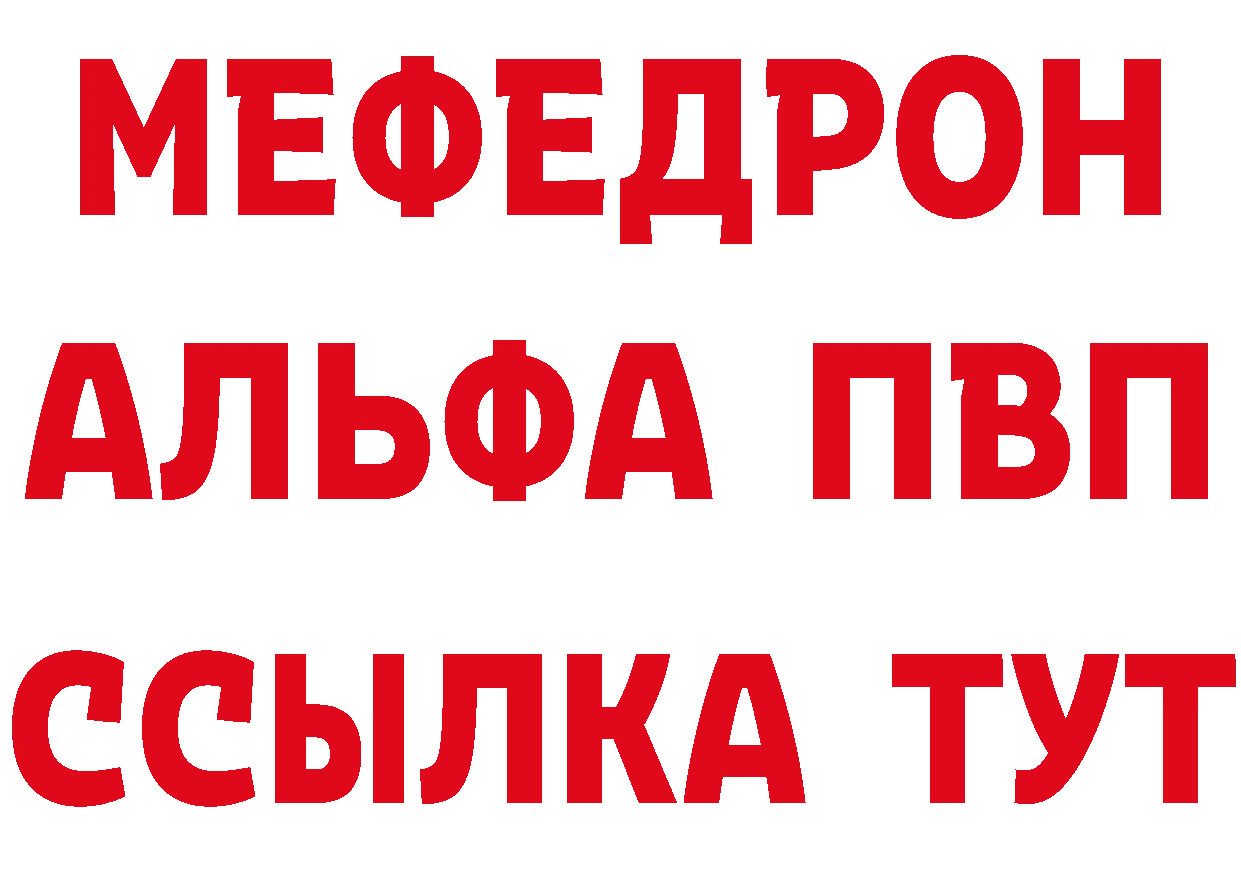 МЕФЕДРОН
АЛЬФА ПВП
ССЫЛКА ТУТ